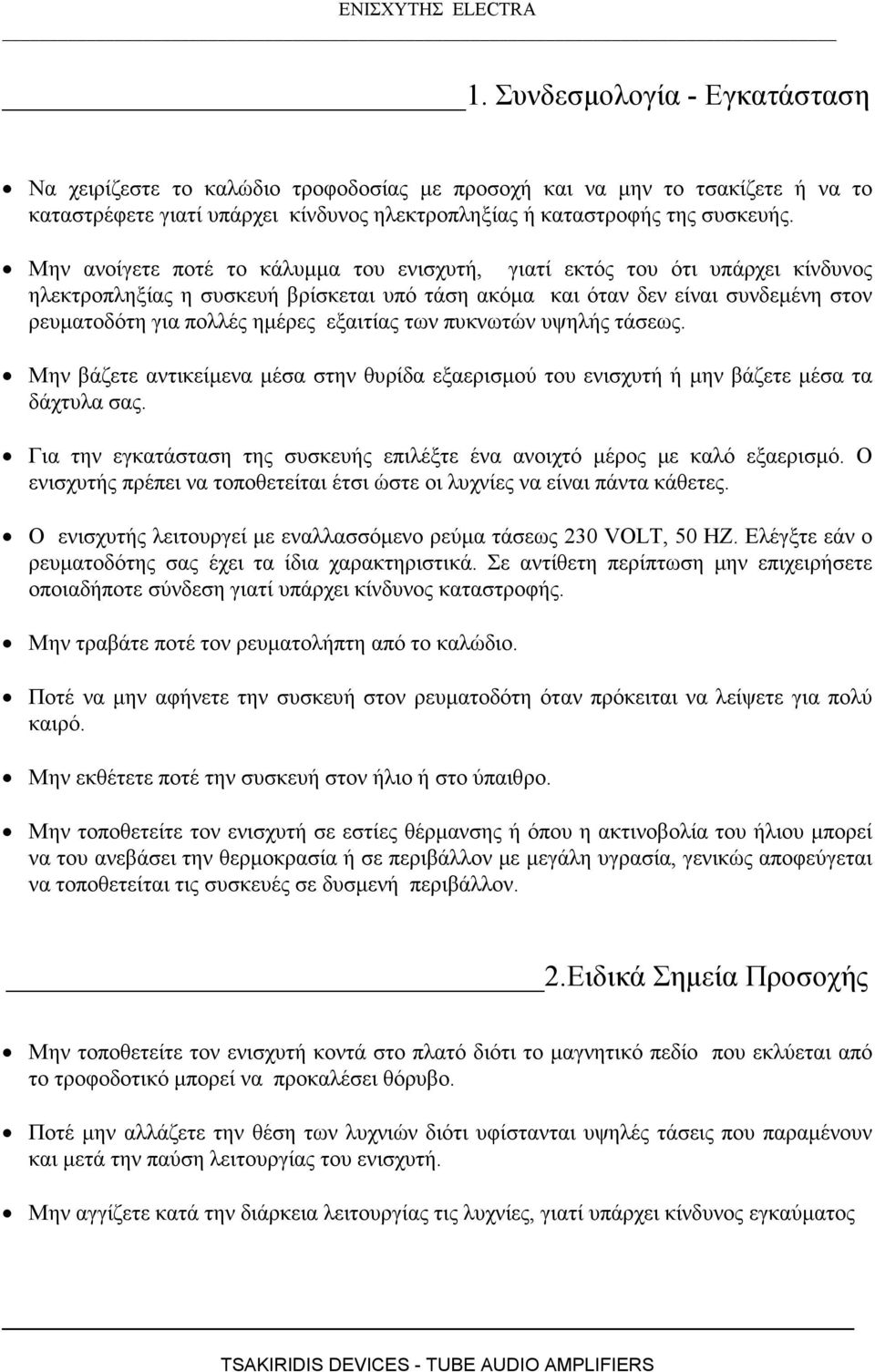 ΕΝΙΣΧΥΤΗΣ ELECTRA

1. Συνδεσμολογία - Εγκατάσταση

• Να χειρίζεστε το καλώδιο τροφοδοσίας με προσοχή και να μην το τσακίζετε ή να το καταστρέφετε γιατί υπάρχει κίνδυνος ηλεκτροπληξίας ή καταστροφής της συσκευής.

• Μην ανοίγετε ποτέ το κάλυμμα του ενισχυτή, γιατί εκτός του ότι υπάρχει κίνδυνος ηλεκτροπληξίας η συσκευή βρίσκεται υπό τάση ακόμα και όταν δεν είναι συνδεμένη στον ρευματοδότη για πολλές ημέρες εξαιτίας των πυκνωτών υψηλής τάσεως.

• Μην βάζετε αντικείμενα μέσα στην θυρίδα εξαερισμού του ενισχυτή ή μην βάζετε μέσα τα δάχτυλα σας.

• Για την εγκατάσταση της συσκευής επιλέξτε ένα ανοιχτό μέρος με καλό εξαερισμό. Ο ενισχυτής πρέπει να τοποθετείται έτσι ώστε οι λυχνίες να είναι πάντα κάθετες.

• Ο ενισχυτής λειτουργεί με εναλλασσόμενο ρεύμα τάσεως 230 VOLT, 50 HZ. Ελέγξτε εάν ο ρευματοδότης σας έχει τα ίδια χαρακτηριστικά. Σε αντίθετη περίπτωση μην επιχειρήσετε οποιαδήποτε σύνδεση γιατί υπάρχει κίνδυνος καταστροφής.

• Μην τραβάτε ποτέ τον ρευματολήπτη από το καλώδιο.

• Ποτέ να μην αφήνετε την συσκευή στον ρευματοδότη όταν πρόκειται να λείψετε για πολύ καιρό.

• Μην εκθέτετε ποτέ την συσκευή στον ήλιο ή στο ύπαιθρο.

• Μην τοποθετείτε τον ενισχυτή σε εστίες θέρμανσης ή όπου η ακτινοβολία του ήλιου μπορεί να του ανεβάσει την θερμοκρασία ή σε περιβάλλον με μεγάλη υγρασία, γενικώς αποφεύγεται να τοποθετείται τις συσκευές σε δυσμενή περιβάλλον.

2.Ειδικά Σημεία Προσοχής

• Μην τοποθετείτε τον ενισχυτή κοντά στο πλατό διότι το μαγνητικό πεδίο που εκλύεται από το τροφοδοτικό μπορεί να προκαλέσει θόρυβο.

• Ποτέ μην αλλάζετε την θέση των λυχνιών διότι υφίστανται υψηλές τάσεις που παραμένουν και μετά την παύση λειτουργίας του ενισχυτή.

• Μην αγγίζετε κατά την διάρκεια λειτουργίας τις λυχνίες, γιατί υπάρχει κίνδυνος εγκαύματος

TSAKIRIDIS DEVICES - TUBE AUDIO AMPLIFIERS